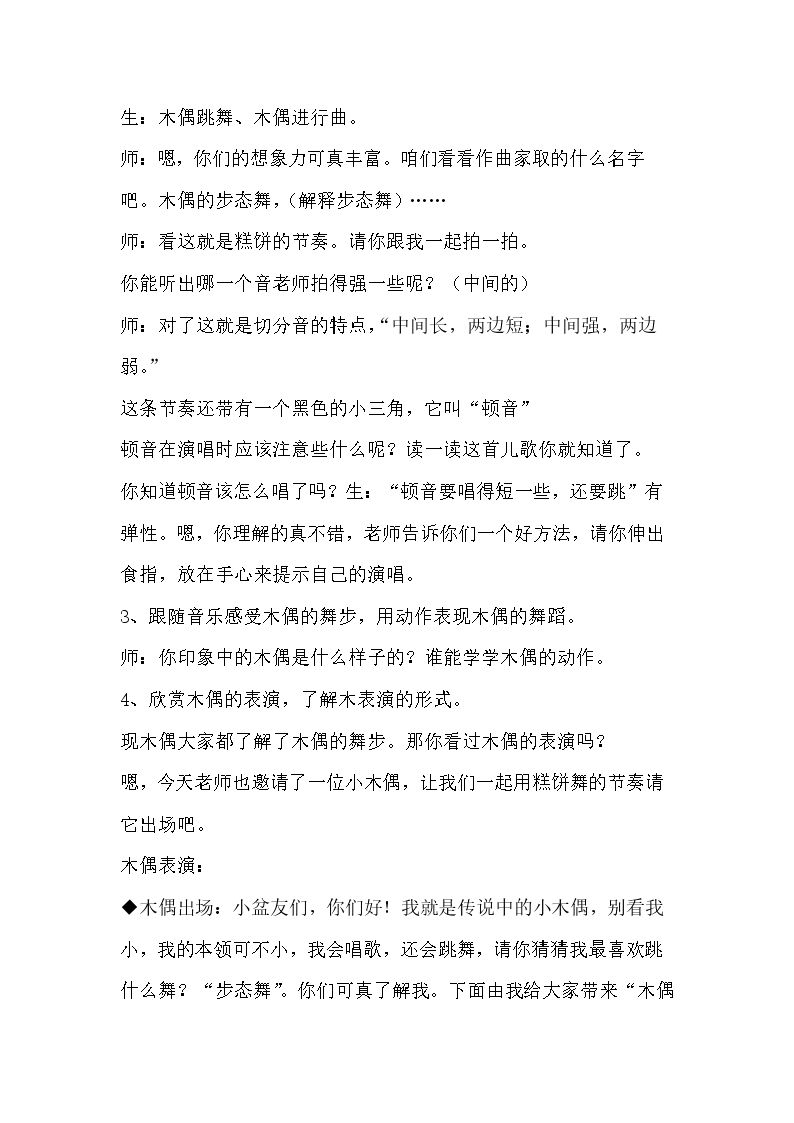 生：木偶跳舞、木偶进行曲。

师：嗯，你们的想象力可真丰富。咱们看看作曲家取的什么名字吧。木偶的步态舞，（解释步态舞）……

师：看这就是糕饼的节奏。请你跟我一起拍一拍。

你能听出哪一个音老师拍得强一些呢？（中间的）

师：对了这就是切分音的特点，“中间长，两边短；中间强，两边弱。”

这条节奏还带有一个黑色的小三角，它叫“顿音”

顿音在演唱时应该注意些什么呢？读一读这首儿歌你就知道了。

你知道顿音该怎么唱了吗？生：“顿音要唱得短一些，还要跳”有弹性。嗯，你理解的真不错，老师告诉你们一个好方法，请你伸出食指，放在手心来提示自己的演唱。

3、跟随音乐感受木偶的舞步，用动作表现木偶的舞蹈。

师：你印象中的木偶是什么样子的？谁能学学木偶的动作。

4、欣赏木偶的表演，了解木表演的形式。

现木偶大家都了解了木偶的舞步。那你看过木偶的表演吗？

嗯，今天老师也邀请了一位小木偶，让我们一起用糕饼舞的节奏请它出场吧。

木偶表演：

◆木偶出场：小盆友们，你们好！我就是传说中的小木偶，别看我小，我的本领可不小，我会唱歌，还会跳舞，请你猜猜我最喜欢跳什么舞？“步态舞”。你们可真了解我。下面由我给大家带来“木偶